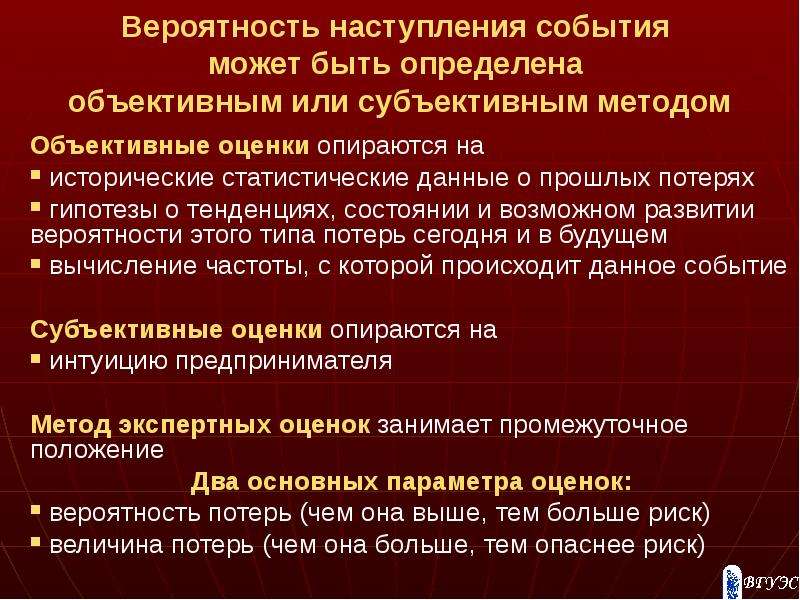 Вероятность наступления события может быть определена объективным или субъективным методом

Объективные оценки опираются на
▪ исторические статистические данные о прошлых потерях
▪ гипотезы о тенденциях, состоянии и возможном развитии вероятности этого типа потерь сегодня и в будущем
▪ вычисление частоты, с которой происходит данное событие

Субъективные оценки опираются на
▪ интуицию предпринимателя

Метод экспертных оценок занимает промежуточное положение

Два основных параметра оценок:
▪ вероятность потерь (чем она выше, тем больше риск)
▪ величина потерь (чем она больше, тем опаснее риск)

ВГУЭС